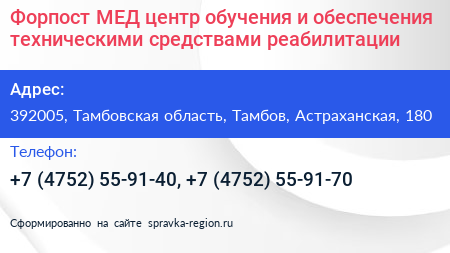 Форпост МЕД центр обучения и обеспечения техническими средствами реабилитации

Адрес:

392005, Тамбовская область, Тамбов, Астраханская, 180

Телефон:

+7 (4752) 55-91-40, +7 (4752) 55-91-70

Сформированно на сайте spravka-region.ru